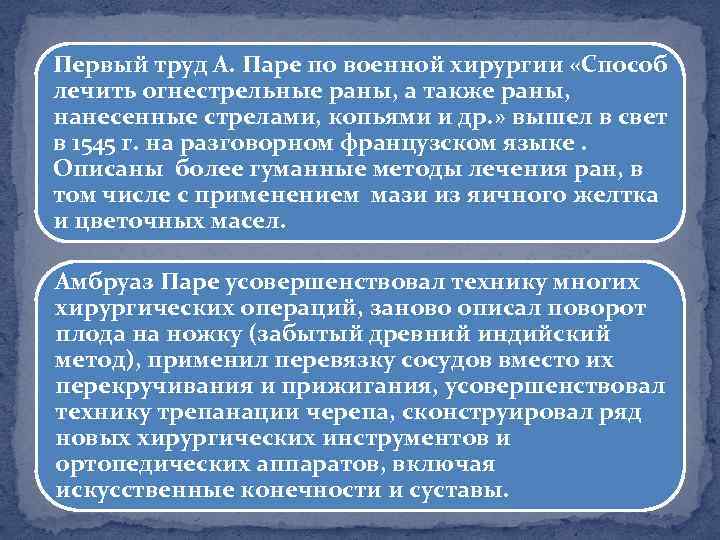 Первый труд А. Паре по военной хирургии «Способ лечить огнестрельные раны, а также раны, нанесенные стрелами, копьями и др.» вышел в свет в 1545 г. на разговорном французском языке . Описаны более гуманные методы лечения ран, в том числе с применением мази из яичного желтка и цветочных масел.

Амбруаз Паре усовершенствовал технику многих хирургических операций, заново описал поворот плода на ножку (забытый древний индийский метод), применил перевязку сосудов вместо их перекручивания и прижигания, усовершенствовал технику трепанации черепа, сконструировал ряд новых хирургических инструментов и ортопедических аппаратов, включая искусственные конечности и суставы.